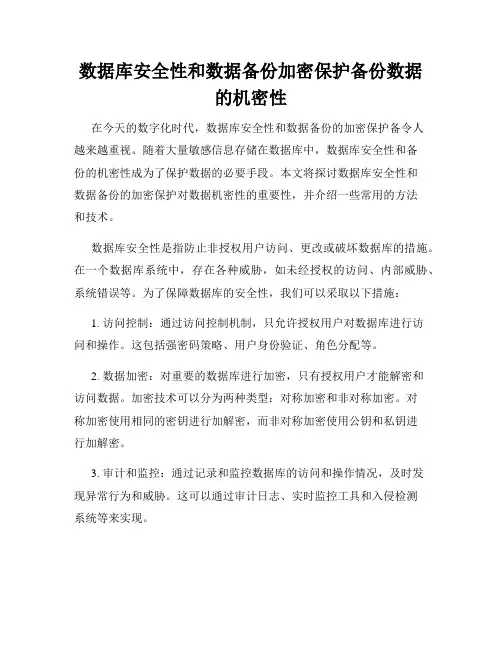 数据库安全性和数据备份加密保护备份数据的机密性

在今天的数字化时代，数据库安全性和数据备份的加密保护备令人越来越重视。随着大量敏感信息存储在数据库中，数据库安全性和备份的机密性成为了保护数据的必要手段。本文将探讨数据库安全性和数据备份的加密保护对数据机密性的重要性，并介绍一些常用的方法和技术。

数据库安全性是指防止非授权用户访问、更改或破坏数据库的措施。在一个数据库系统中，存在各种威胁，如未经授权的访问、内部威胁、系统错误等。为了保障数据库的安全性，我们可以采取以下措施：

1. 访问控制：通过访问控制机制，只允许授权用户对数据库进行访问和操作。这包括强密码策略、用户身份验证、角色分配等。

2. 数据加密：对重要的数据库进行加密，只有授权用户才能解密和访问数据。加密技术可以分为两种类型：对称加密和非对称加密。对称加密使用相同的密钥进行加解密，而非对称加密使用公钥和私钥进行加解密。

3. 审计和监控：通过记录和监控数据库的访问和操作情况，及时发现异常行为和威胁。这可以通过审计日志、实时监控工具和入侵检测系统等来实现。